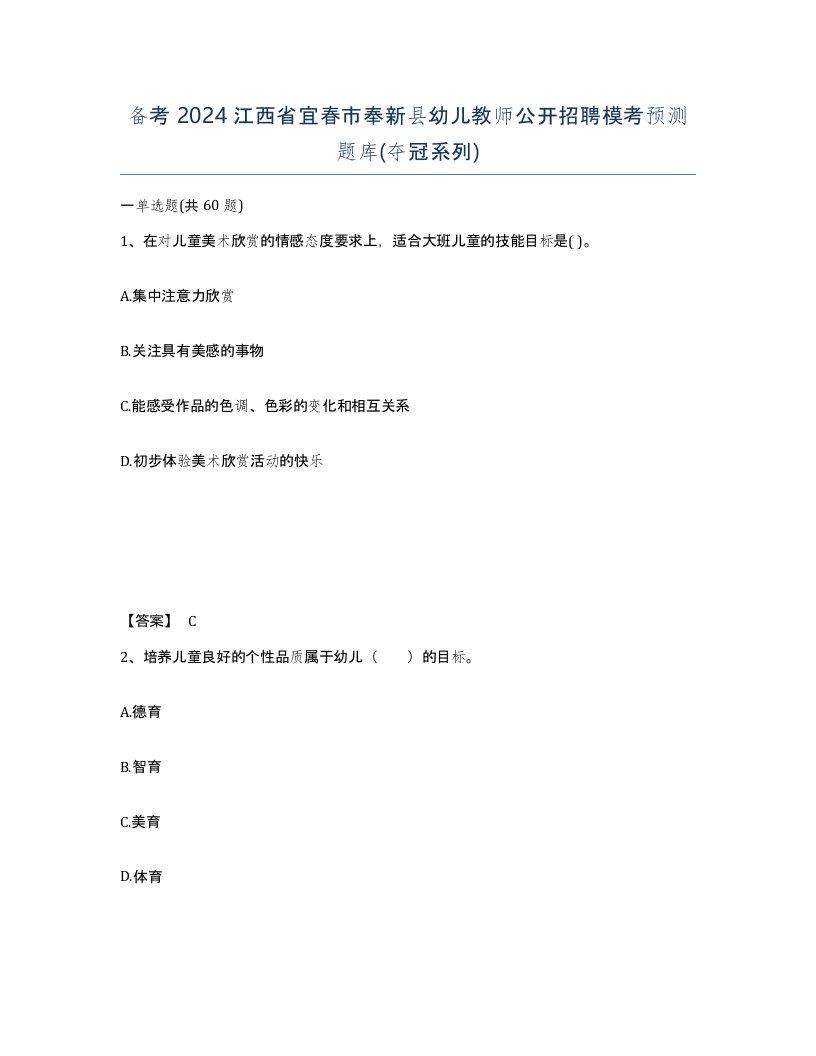 备考 2024 江西省宜春市奉新县幼儿教师公开招聘模考预测题库(夺冠系列)

一单选题(共 60 题)

1、在对儿童美术欣赏的情感态度要求上，适合大班儿童的技能目标是( )。

A.集中注意力欣赏

B.关注具有美感的事物

C.能感受作品的色调、色彩的变化和相互关系

D.初步体验美术欣赏活动的快乐

【答案】 C

2、培养儿童良好的个性品质属于幼儿（　　）的目标。

A.德育

B.智育

C.美育

D.体育